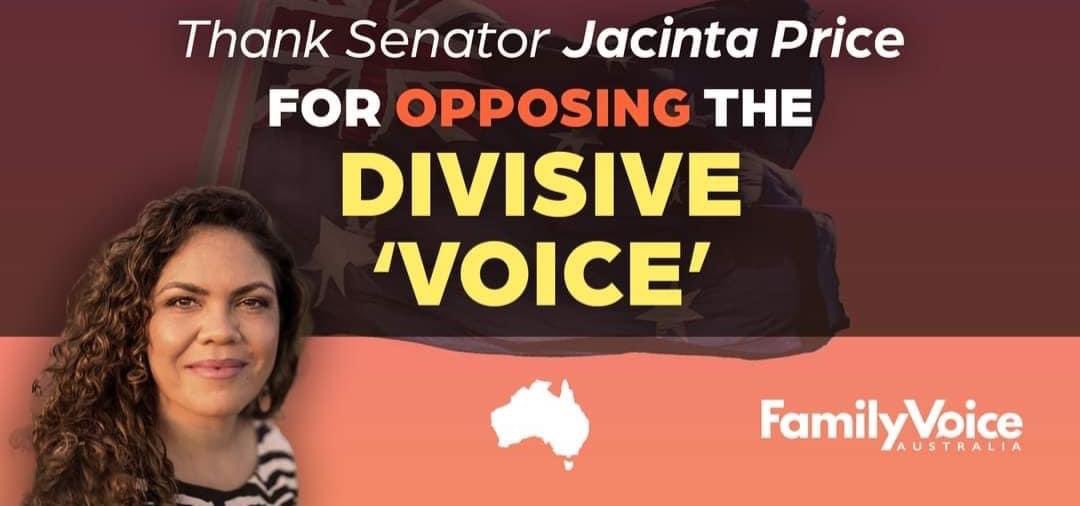 Thank Senator Jacinta Price
FOR OPPOSING THE
DIVISIVE
'VOICE'

FamilyVoice
AUSTRALIA